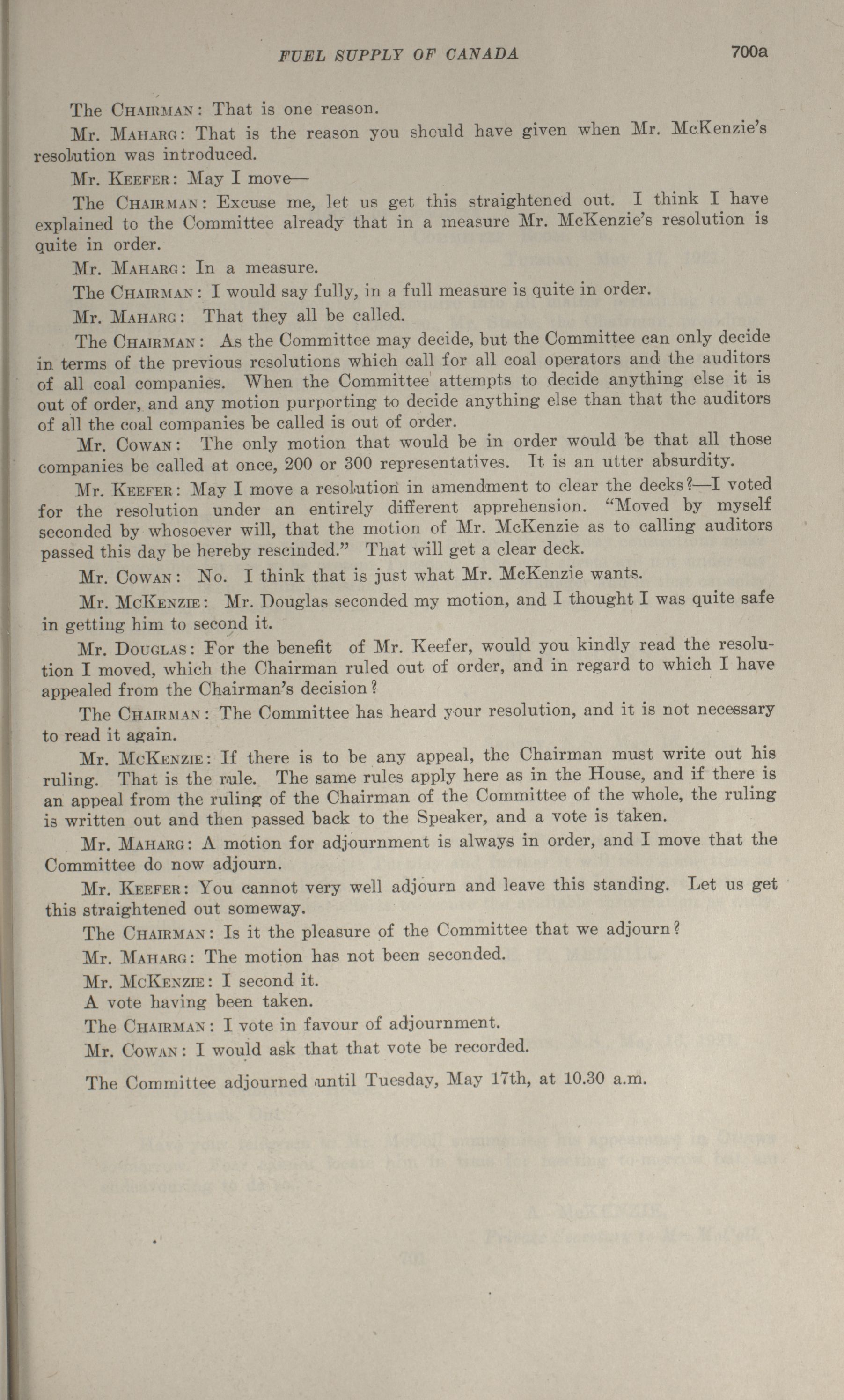 FUEL SUPPLY OF CANADA 700a

The CHAIRMAN: That is one reason.

Mr. MAHARG: That is the reason you should have given when Mr. McKenzie's resolution was introduced.

Mr. KEEFER: May I move—

The CHAIRMAN: Excuse me, let us get this straightened out. I think I have explained to the Committee already that in a measure Mr. McKenzie's resolution is quite in order.

Mr. MAHARG: In a measure.

The CHAIRMAN: I would say fully, in a full measure is quite in order.

Mr. MAHARG: That they all be called.

The CHAIRMAN: As the Committee may decide, but the Committee can only decide in terms of the previous resolutions which call for all coal operators and the auditors of all coal companies. When the Committee attempts to decide anything else it is out of order, and any motion purporting to decide anything else than that the auditors of all the coal companies be called is out of order.

Mr. COWAN: The only motion that would be in order would be that all those companies be called at once, 200 or 300 representatives. It is an utter absurdity.

Mr. KEEFER: May I move a resolution in amendment to clear the decks?—I voted for the resolution under an entirely different apprehension. "Moved by myself seconded by whosoever will, that the motion of Mr. McKenzie as to calling auditors passed this day be hereby rescinded." That will get a clear deck.

Mr. COWAN: No. I think that is just what Mr. McKenzie wants.

Mr. MCKENZIE: Mr. Douglas seconded my motion, and I thought I was quite safe in getting him to second it.

Mr. DOUGLAS: For the benefit of Mr. Keefer, would you kindly read the resolution I moved, which the Chairman ruled out of order, and in regard to which I have appealed from the Chairman's decision?

The CHAIRMAN: The Committee has heard your resolution, and it is not necessary to read it again.

Mr. MCKENZIE: If there is to be any appeal, the Chairman must write out his ruling. That is the rule. The same rules apply here as in the House, and if there is an appeal from the ruling of the Chairman of the Committee of the whole, the ruling is written out and then passed back to the Speaker, and a vote is taken.

Mr. MAHARG: A motion for adjournment is always in order, and I move that the Committee do now adjourn.

Mr. KEEFER: You cannot very well adjourn and leave this standing. Let us get this straightened out someway.

The CHAIRMAN: Is it the pleasure of the Committee that we adjourn?

Mr. MAHARG: The motion has not been seconded.

Mr. MCKENZIE: I second it.

A vote having been taken.

The CHAIRMAN: I vote in favour of adjournment.

Mr. COWAN: I would ask that that vote be recorded.

The Committee adjourned until Tuesday, May 17th, at 10.30 a.m.